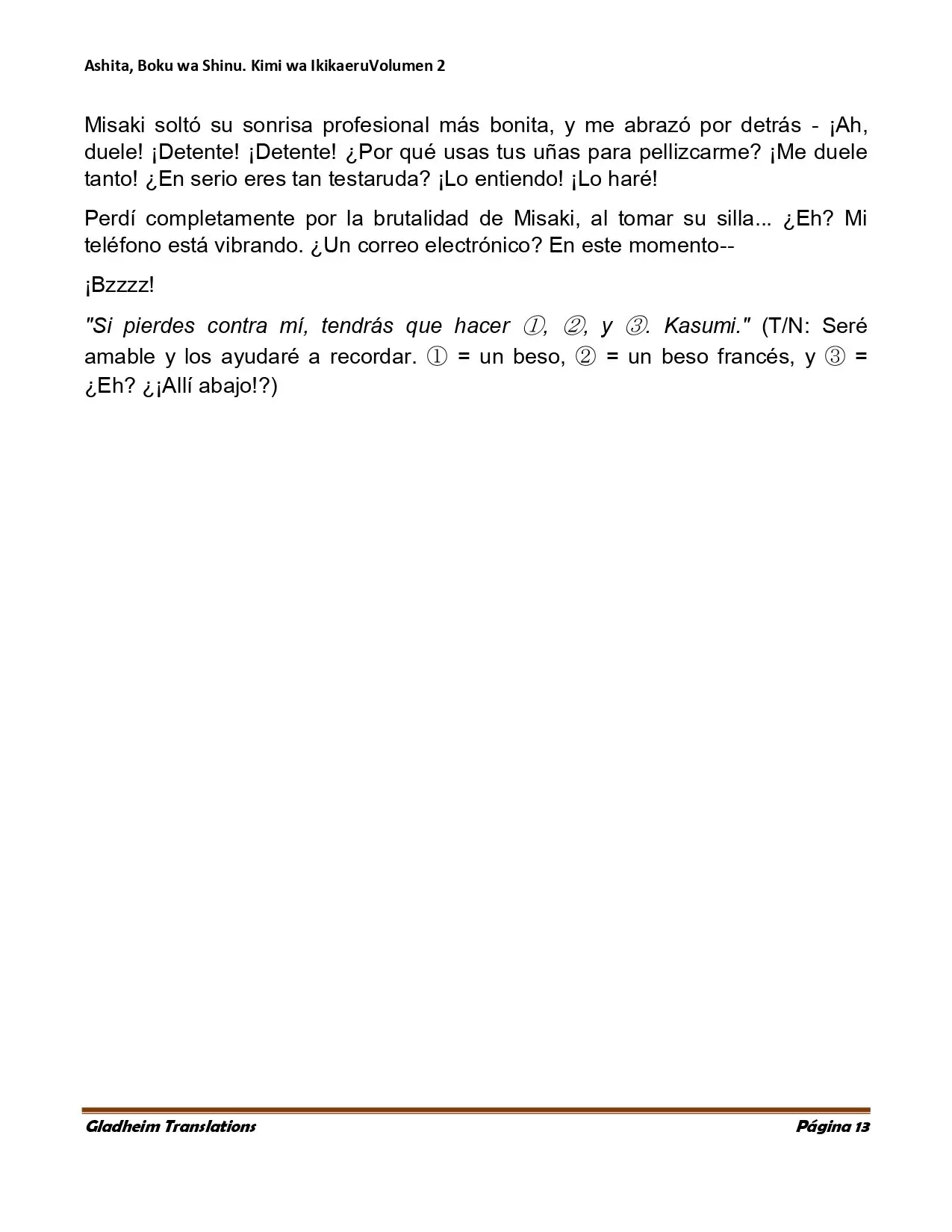 Ashita, Boku wa Shinu. Kimi wa IkikaeruVolumen 2

Misaki soltó su sonrisa profesional más bonita, y me abrazó por detrás - ¡Ah, duele! ¡Detente! ¡Detente! ¿Por qué usas tus uñas para pellizcarme? ¡Me duele tanto! ¿En serio eres tan testaruda? ¡Lo entiendo! ¡Lo haré!

Perdí completamente por la brutalidad de Misaki, al tomar su silla... ¿Eh? Mi teléfono está vibrando. ¿Un correo electrónico? En este momento--

¡Bzzzz!

"Si pierdes contra mí, tendrás que hacer ①, ②, y ③. Kasumi." (T/N: Seré amable y los ayudaré a recordar. ① = un beso, ② = un beso francés, y ③ = ¿Eh? ¿¡Allí abajo!?)

Gladheim Translations
Página 13